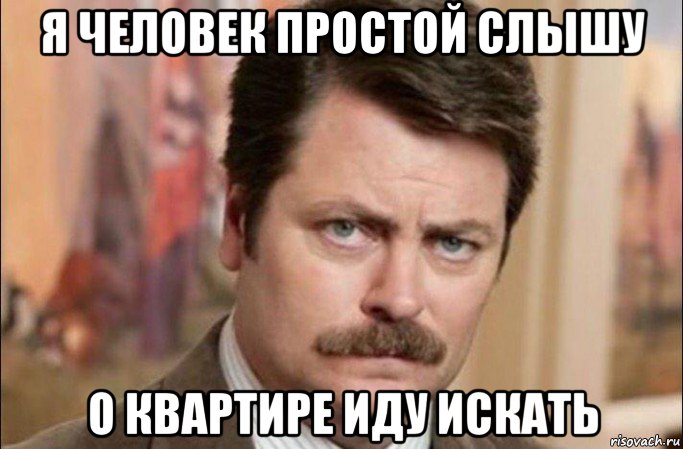 Я ЧЕЛОВЕК ПРОСТОЙ СЛЫШУ

О КВАРТИРЕ ИДУ ИСКАТЬ

risovach.ru